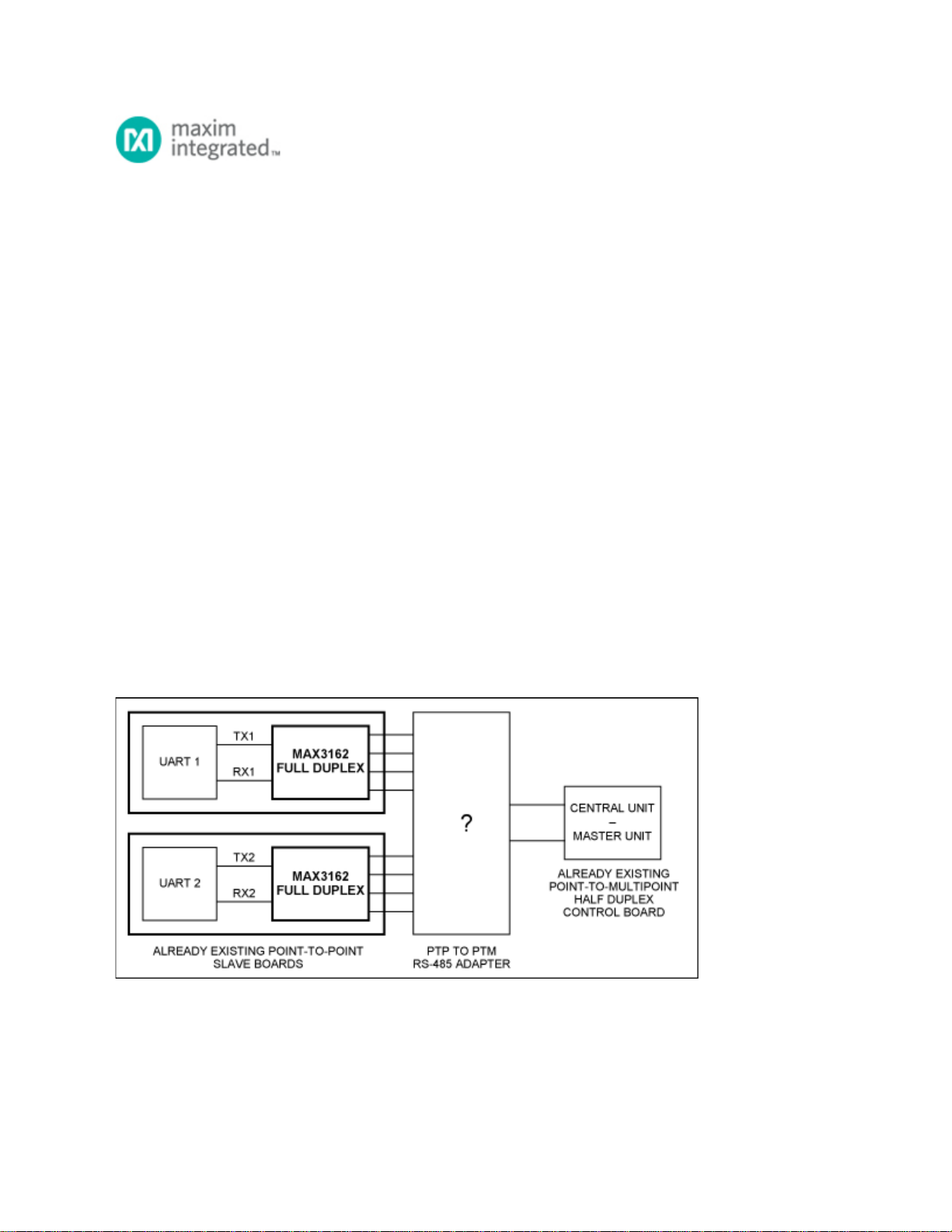 maxim integrated™

UART 1

TX1

RX1

MAX3162 FULL DUPLEX

UART 2

TX2

RX2

MAX3162 FULL DUPLEX

?

CENTRAL UNIT – MASTER UNIT

ALREADY EXISTING POINT-TO-MULTIPOINT HALF DUPLEX CONTROL BOARD

ALREADY EXISTING POINT-TO-POINT SLAVE BOARDS

PTP TO PTM RS-485 ADAPTER